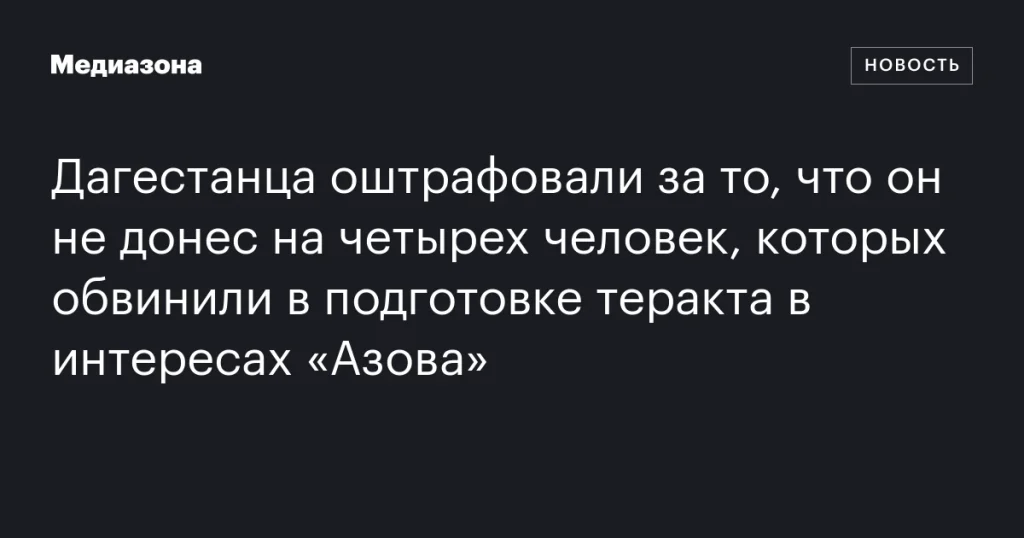 Медиазона

НОВОСТЬ

Дагестанца оштрафовали за то, что он не донес на четырех человек, которых обвинили в подготовке теракта в интересах «Азова»